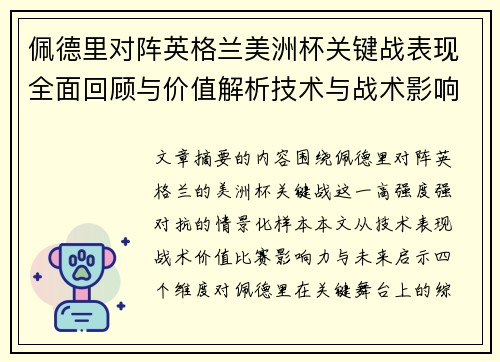 佩德里对阵英格兰美洲杯关键战表现全面回顾与价值解析技术与战术影响

文章摘要的内容围绕佩德里对阵英格兰的美洲杯关键战这一高强度强对抗的情景化样本本文从技术表现战术价值比赛影响力与未来启示四个维度对佩德里在关键舞台上的综